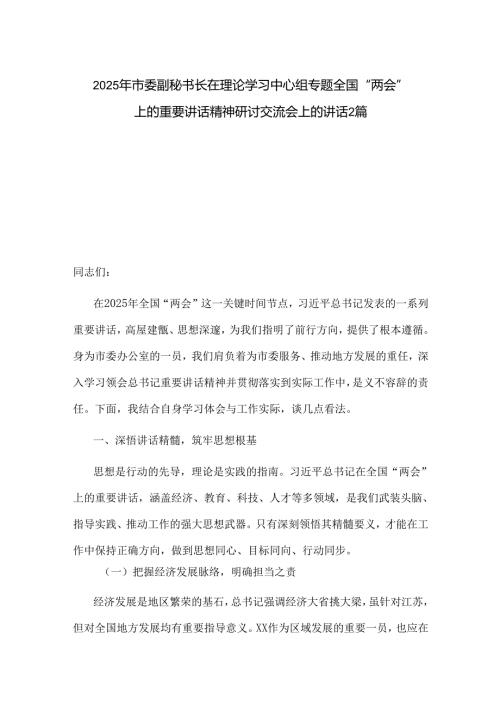 2025年市委副秘书长在理论学习中心组专题全国“两会”上的重要讲话精神研讨交流会上的讲话2篇

同志们：

在2025年全国“两会”这一关键时间节点，习近平总书记发表的一系列重要讲话，高屋建瓴、思想深邃，为我们指明了前行方向，提供了根本遵循。身为市委办公室的一员，我们肩负着为市委服务、推动地方发展的重任，深入学习领会总书记重要讲话精神并贯彻落实到实际工作中，是义不容辞的责任。下面，我结合自身学习体会与工作实际，谈几点看法。

一、深悟讲话精髓，筑牢思想根基

思想是行动的先导，理论是实践的指南。习近平总书记在全国“两会”上的重要讲话，涵盖经济、教育、科技、人才等多领域，是我们武装头脑、指导实践、推动工作的强大思想武器。只有深刻领悟其精髓要义，才能在工作中保持正确方向，做到思想同心、目标同向、行动同步。

（一）把握经济发展脉络，明确担当之责

经济发展是地区繁荣的基石，总书记强调经济大省挑大梁，虽针对江苏，但对全国地方发展均有重要指导意义。XX作为区域发展的重要一员，也应在